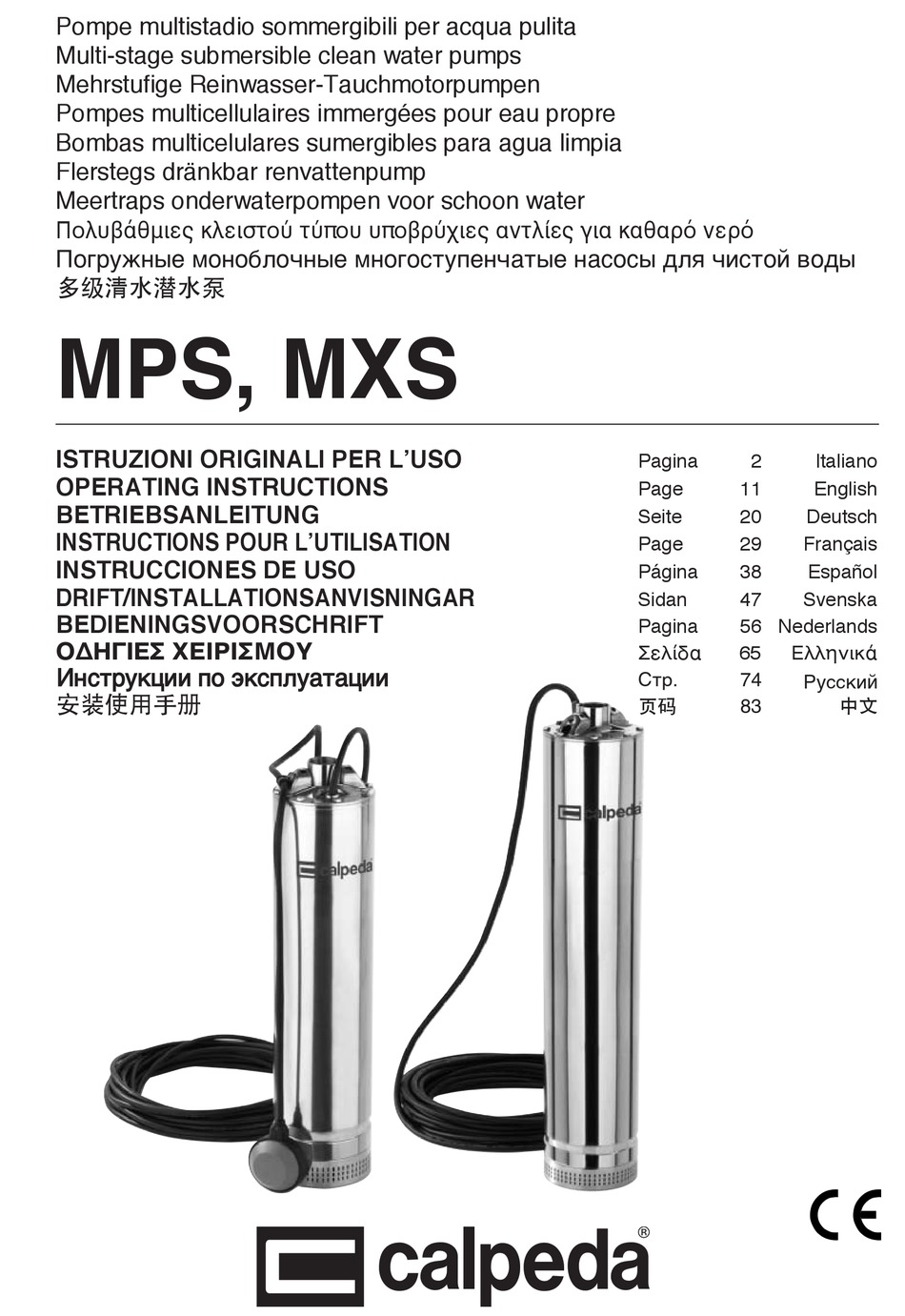 Pompe multistadio sommergibili per acqua pulita
Multi-stage submersible clean water pumps
Mehrstufige Reinwasser-Tauchmotorpumpen
Pompes multicellulaires immergées pour eau propre
Bombas multicelulares sumergibles para agua limpia
Flerstegs dränkbar renvattenpump
Meertraps onderwaterpompen voor schoon water
Πολυβάθμιες κλειστού τύπου υποβρύχιες αντλίες για καθαρό νερό
Погружные моноблочные многоступенчатые насосы для чистой воды
多级清水潜水泵

MPS, MXS

| | | | |
|---|---|---|---|
| ISTRUZIONI ORIGINALI PER L'USO | Pagina | 2 | Italiano |
| OPERATING INSTRUCTIONS | Page | 11 | English |
| BETRIEBSANLEITUNG | Seite | 20 | Deutsch |
| INSTRUCTIONS POUR L'UTILISATION | Page | 29 | Français |
| INSTRUCCIONES DE USO | Página | 38 | Español |
| DRIFT/INSTALLATIONSANVISNINGAR | Sidan | 47 | Svenska |
| BEDIENINGSVOORSCHRIFT | Pagina | 56 | Nederlands |
| ΟΔΗΓΙΕΣ ΧΕΙΡΙΣΜΟΥ | Σελίδα | 65 | Ελληνικά |
| Инструкции по эксплуатации | Стр. | 74 | Русский |
| 安装使用手册 | 页码 | 83 | 中文 |

calpeda

calpeda

CE

calpeda®